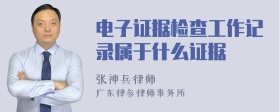 电子证据检查工作记录属于什么证据

张神兵律师

广东律参律师事务所